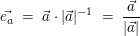 $\vec{e_a} = \vec{a} \cdot |\vec{a}|^{-1} = \frac{\vec{a}}{|\vec{a}|}$